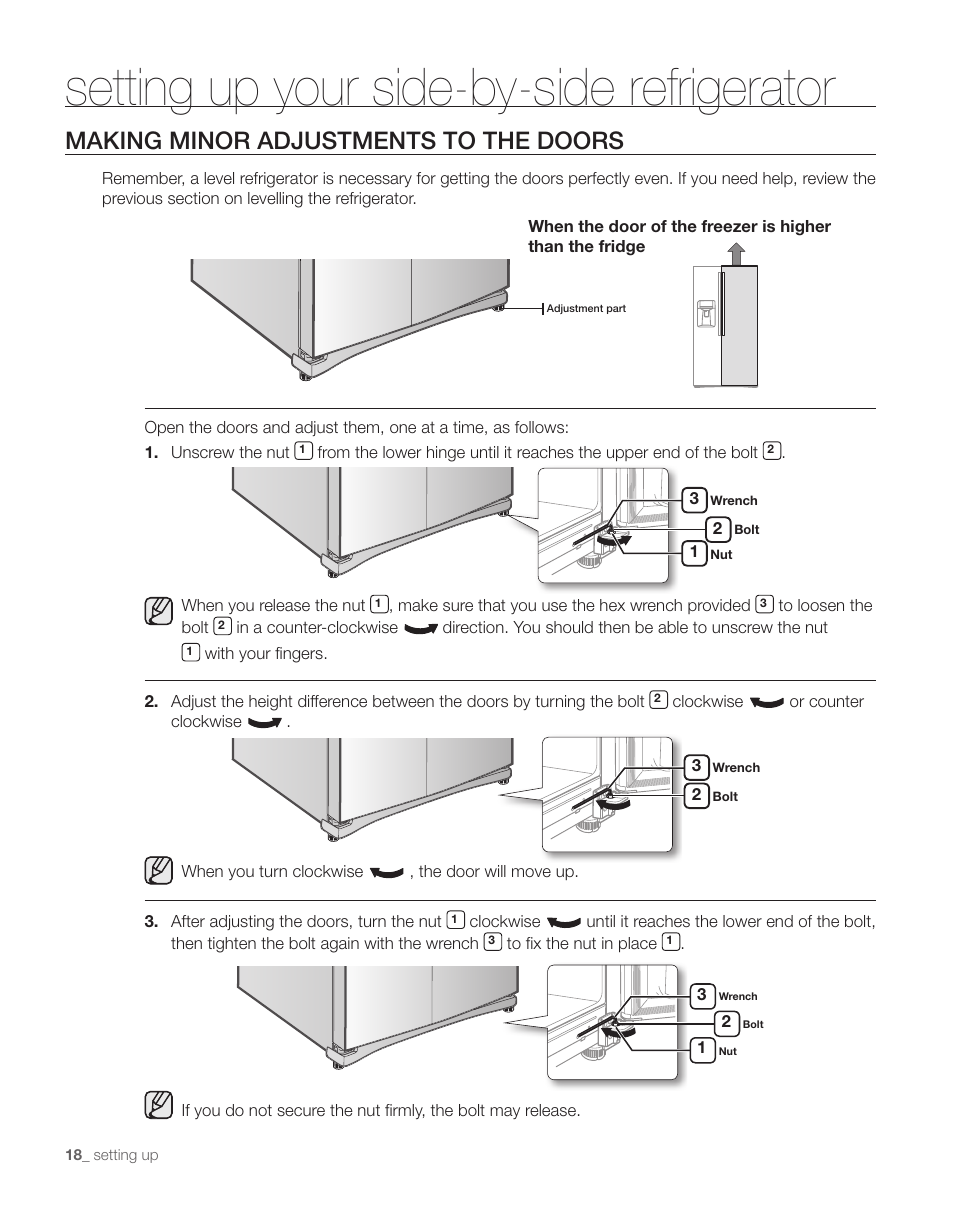 setting up your side-by-side refrigerator

MAKING MINOR ADJUSTMENTS TO THE DOORS

Remember, a level refrigerator is necessary for getting the doors perfectly even. If you need help, review the previous section on levelling the refrigerator.

When the door of the freezer is higher than the fridge

Adjustment part

Open the doors and adjust them, one at a time, as follows:

1. Unscrew the nut 1 from the lower hinge until it reaches the upper end of the bolt 2.

3 Wrench
2 Bolt
1 Nut

When you release the nut 1, make sure that you use the hex wrench provided 3 to loosen the bolt 2 in a counter-clockwise direction. You should then be able to unscrew the nut 1 with your fingers.

2. Adjust the height difference between the doors by turning the bolt 2 clockwise or counter clockwise .

3 Wrench
2 Bolt

When you turn clockwise , the door will move up.

3. After adjusting the doors, turn the nut 1 clockwise until it reaches the lower end of the bolt, then tighten the bolt again with the wrench 3 to fix the nut in place 1.

3 Wrench
2 Bolt
1 Nut

If you do not secure the nut firmly, the bolt may release.

18_ setting up